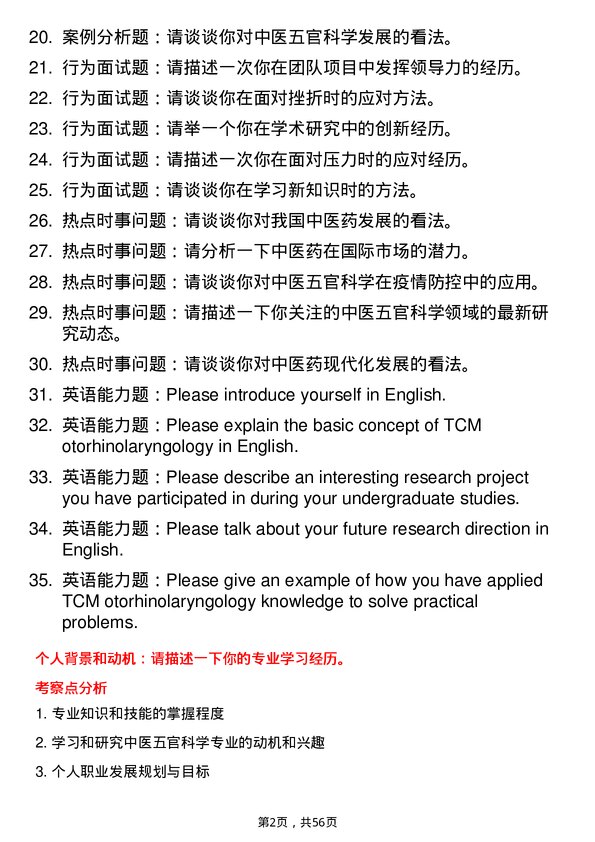 20. 案例分析题：请谈谈你对中医五官科学发展的看法。

21. 行为面试题：请描述一次你在团队项目中发挥领导力的经历。

22. 行为面试题：请谈谈你在面对挫折时的应对方法。

23. 行为面试题：请举一个你在学术研究中的创新经历。

24. 行为面试题：请描述一次你在面对压力时的应对经历。

25. 行为面试题：请谈谈你在学习新知识时的方法。

26. 热点时事问题：请谈谈你对我国中医药发展的看法。

27. 热点时事问题：请分析一下中医药在国际市场的潜力。

28. 热点时事问题：请谈谈你对中医五官科学在疫情防控中的应用。

29. 热点时事问题：请描述一下你关注的中医五官科学领域的最新研究动态。

30. 热点时事问题：请谈谈你对中医药现代化发展的看法。

31. 英语能力题：Please introduce yourself in English.

32. 英语能力题：Please explain the basic concept of TCM otorhinolaryngology in English.

33. 英语能力题：Please describe an interesting research project you have participated in during your undergraduate studies.

34. 英语能力题：Please talk about your future research direction in English.

35. 英语能力题：Please give an example of how you have applied TCM otorhinolaryngology knowledge to solve practical problems.

个人背景和动机：请描述一下你的专业学习经历。

考察点分析

1. 专业知识和技能的掌握程度

2. 学习和研究中医五官科学专业的动机和兴趣

3. 个人职业发展规划与目标

第2页，共56页